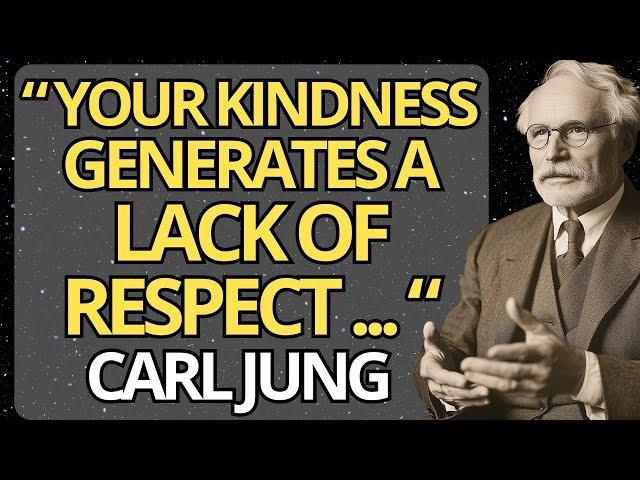 “YOUR KINDNESS GENERATES A LACK OF RESPECT ... “

CARL JUNG